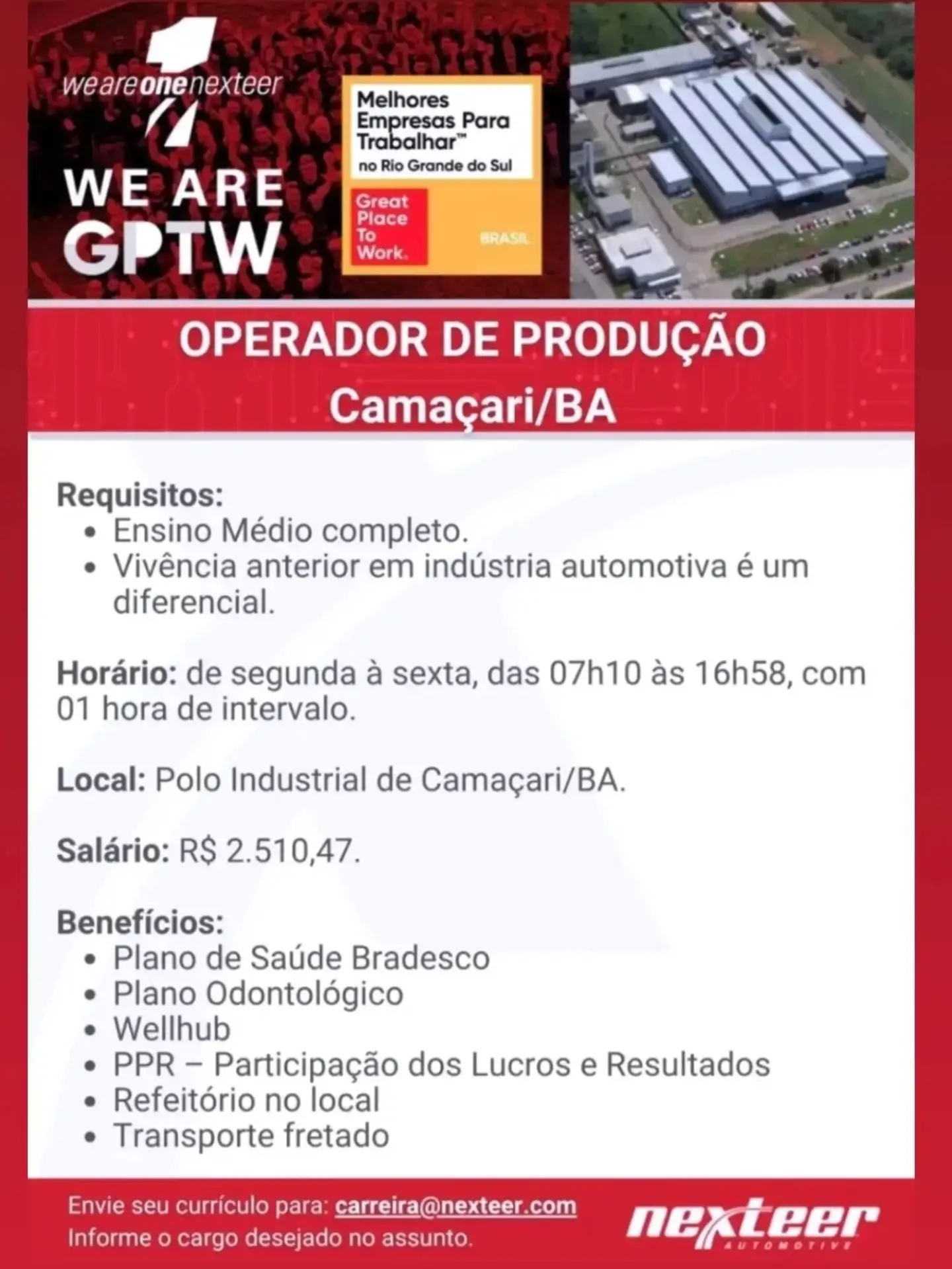 weareonenexteer

WE ARE GPTW

Melhores Empresas Para Trabalhar™ no Rio Grande do Sul

Great Place To Work.

BRASIL

OPERADOR DE PRODUÇÃO
Camaçari/BA

Requisitos:
• Ensino Médio completo.
• Vivência anterior em indústria automotiva é um diferencial.

Horário: de segunda à sexta, das 07h10 às 16h58, com 01 hora de intervalo.

Local: Polo Industrial de Camaçari/BA.

Salário: R$ 2.510,47.

Benefícios:
• Plano de Saúde Bradesco
• Plano Odontológico
• Wellhub
• PPR – Participação dos Lucros e Resultados
• Refeitório no local
• Transporte fretado

Envie seu currículo para: carreira@nexteer.com
Informe o cargo desejado no assunto.

nexteer AUTOMOTIVE